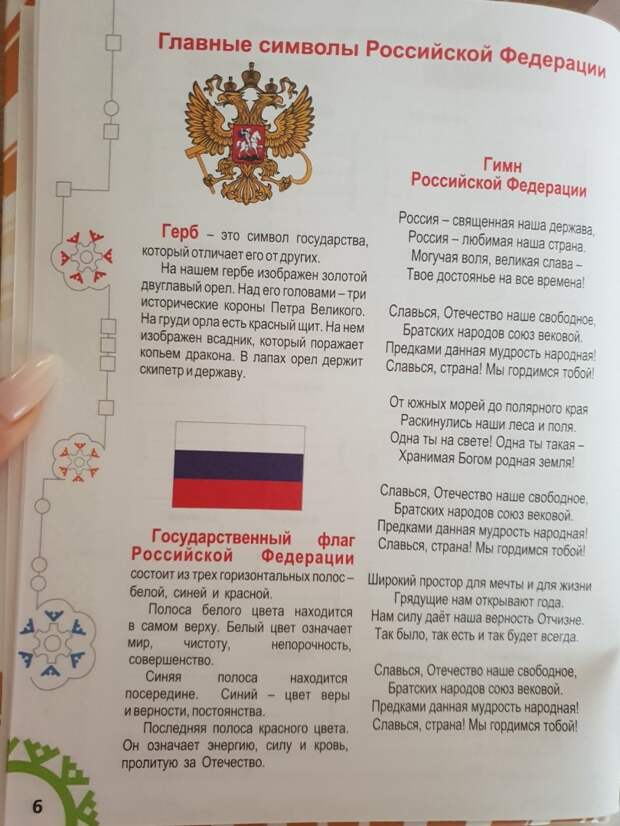 Главные символы Российской Федерации

Герб – это символ государства, который отличает его от других.

На нашем гербе изображен золотой двуглавый орел. Над его головами – три исторические короны Петра Великого. На груди орла есть красный щит. На нем изображен всадник, который поражает копьем дракона. В лапах орел держит скипетр и державу.

Государственный флаг Российской Федерации

состоит из трех горизонтальных полос – белой, синей и красной.

Полоса белого цвета находится в самом верху. Белый цвет означает мир, чистоту, непорочность, совершенство.

Синяя полоса находится посередине. Синий – цвет веры и верности, постоянства.

Последняя полоса красного цвета. Он означает энергию, силу и кровь, пролитую за Отечество.

Гимн
Российской Федерации

Россия – священная наша держава,
Россия – любимая наша страна.
Могучая воля, великая слава –
Твое достоянье на все времена!

Славься, Отечество наше свободное,
Братских народов союз вековой.
Предками данная мудрость народная!
Славься, страна! Мы гордимся тобой!

От южных морей до полярного края
Раскинулись наши леса и поля.
Одна ты на свете! Одна ты такая –
Хранимая Богом родная земля!

Славься, Отечество наше свободное,
Братских народов союз вековой.
Предками данная мудрость народная!
Славься, страна! Мы гордимся тобой!

Широкий простор для мечты и для жизни
Грядущие нам открывают года.
Нам силу даёт наша верность Отчизне.
Так было, так есть и так будет всегда.

Славься, Отечество наше свободное,
Братских народов союз вековой.
Предками данная мудрость народная!
Славься, страна! Мы гордимся тобой!

6